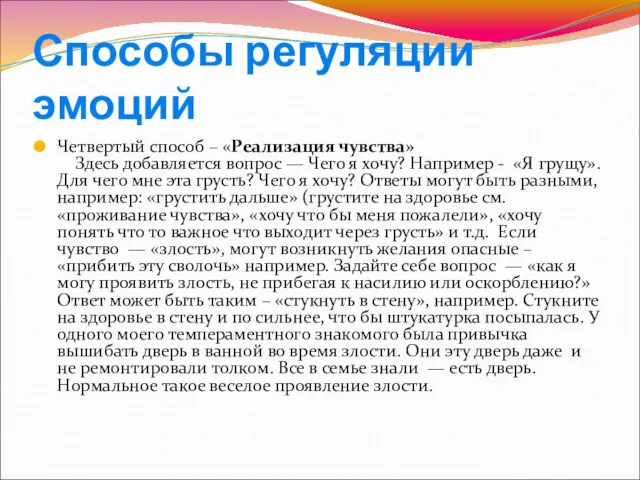 Способы регуляции эмоций

Четвертый способ – «Реализация чувства»
Здесь добавляется вопрос — Чего я хочу? Например - «Я грущу». Для чего мне эта грусть? Чего я хочу? Ответы могут быть разными, например: «грустить дальше» (грустите на здоровье см. «проживание чувства», «хочу что бы меня пожалели», «хочу понять что то важное что выходит через грусть» и т.д. Если чувство — «злость», могут возникнуть желания опасные – «прибить эту сволочь» например. Задайте себе вопрос — «как я могу проявить злость, не прибегая к насилию или оскорблению?» Ответ может быть таким – «стукнуть в стену», например. Стукните на здоровье в стену и по сильнее, что бы штукатурка посыпалась. У одного моего темпераментного знакомого была привычка вышибать дверь в ванной во время злости. Они эту дверь даже и не ремонтировали толком. Все в семье знали — есть дверь. Нормальное такое веселое проявление злости.